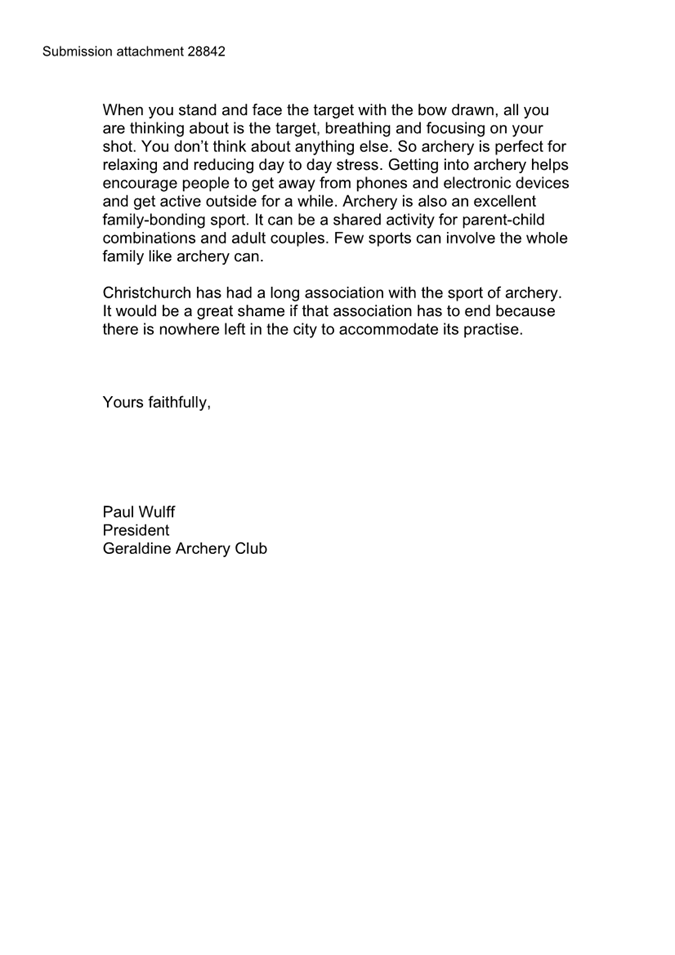 Submission attachment 28842

When you stand and face the target with the bow drawn, all you are thinking about is the target, breathing and focusing on your shot. You don't think about anything else. So archery is perfect for relaxing and reducing day to day stress. Getting into archery helps encourage people to get away from phones and electronic devices and get active outside for a while. Archery is also an excellent family-bonding sport. It can be a shared activity for parent-child combinations and adult couples. Few sports can involve the whole family like archery can.

Christchurch has had a long association with the sport of archery. It would be a great shame if that association has to end because there is nowhere left in the city to accommodate its practise.

Yours faithfully,

Paul Wulff
President
Geraldine Archery Club